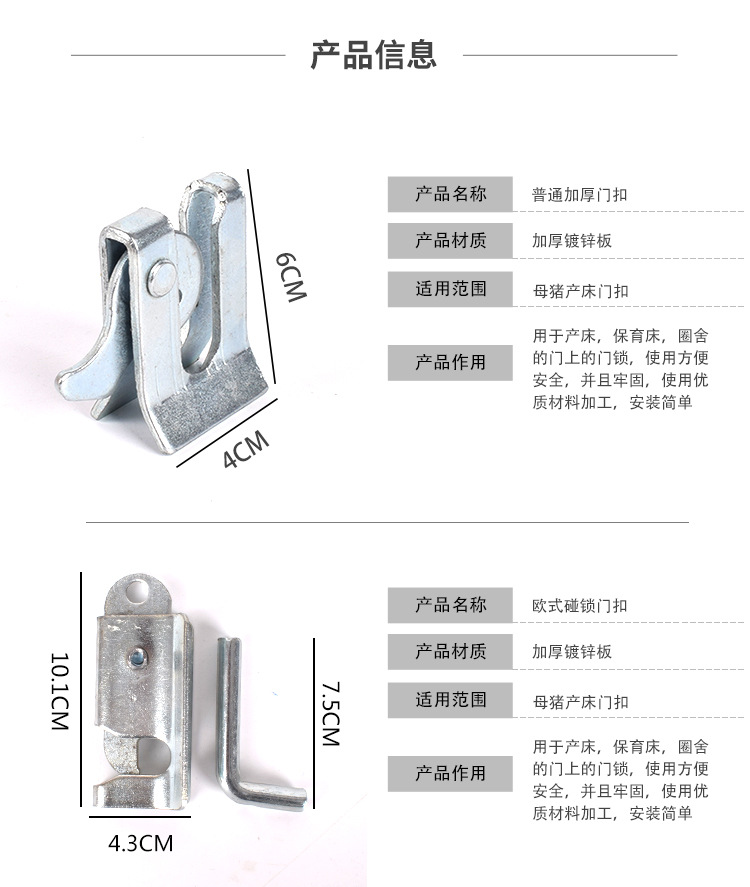 产品信息

6CM

4CM

产品名称
普通加厚门扣

产品材质
加厚镀锌板

适用范围
母猪产床门扣

产品作用
用于产床，保育床，圈舍的门上的门锁，使用方便安全，并且牢固，使用优质材料加工，安装简单

10.1CM

7.5CM

4.3CM

产品名称
欧式碰锁门扣

产品材质
加厚镀锌板

适用范围
母猪产床门扣

产品作用
用于产床，保育床，圈舍的门上的门锁，使用方便安全，并且牢固，使用优质材料加工，安装简单